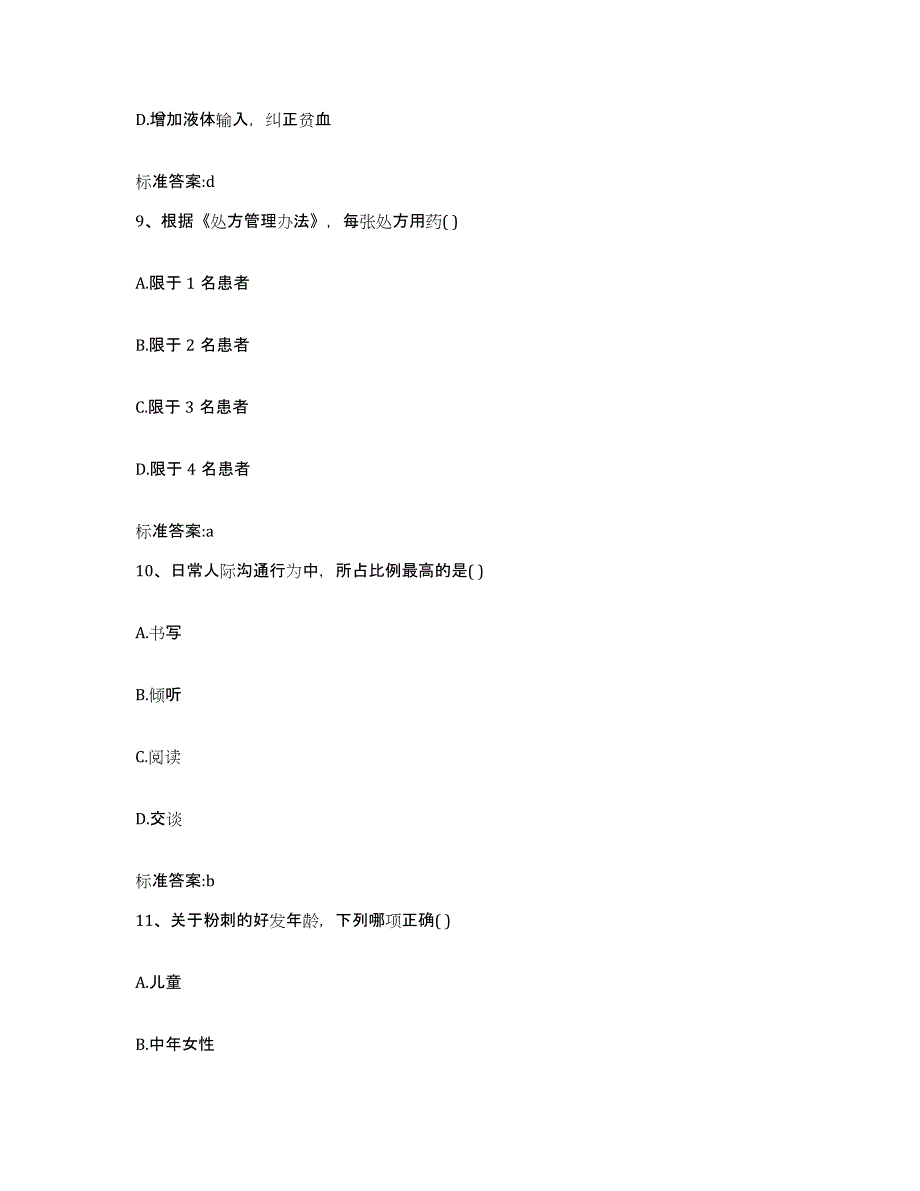 D.增加液体输入，纠正贫血

标准答案:d

9、根据《处方管理办法》，每张处方用药( )

A.限于 1 名患者

B.限于 2 名患者

C.限于 3 名患者

D.限于 4 名患者

标准答案:a

10、日常人际沟通行为中，所占比例最高的是( )

A.书写

B.倾听

C.阅读

D.交谈

标准答案:b

11、关于粉刺的好发年龄，下列哪项正确( )

A.儿童

B.中年女性